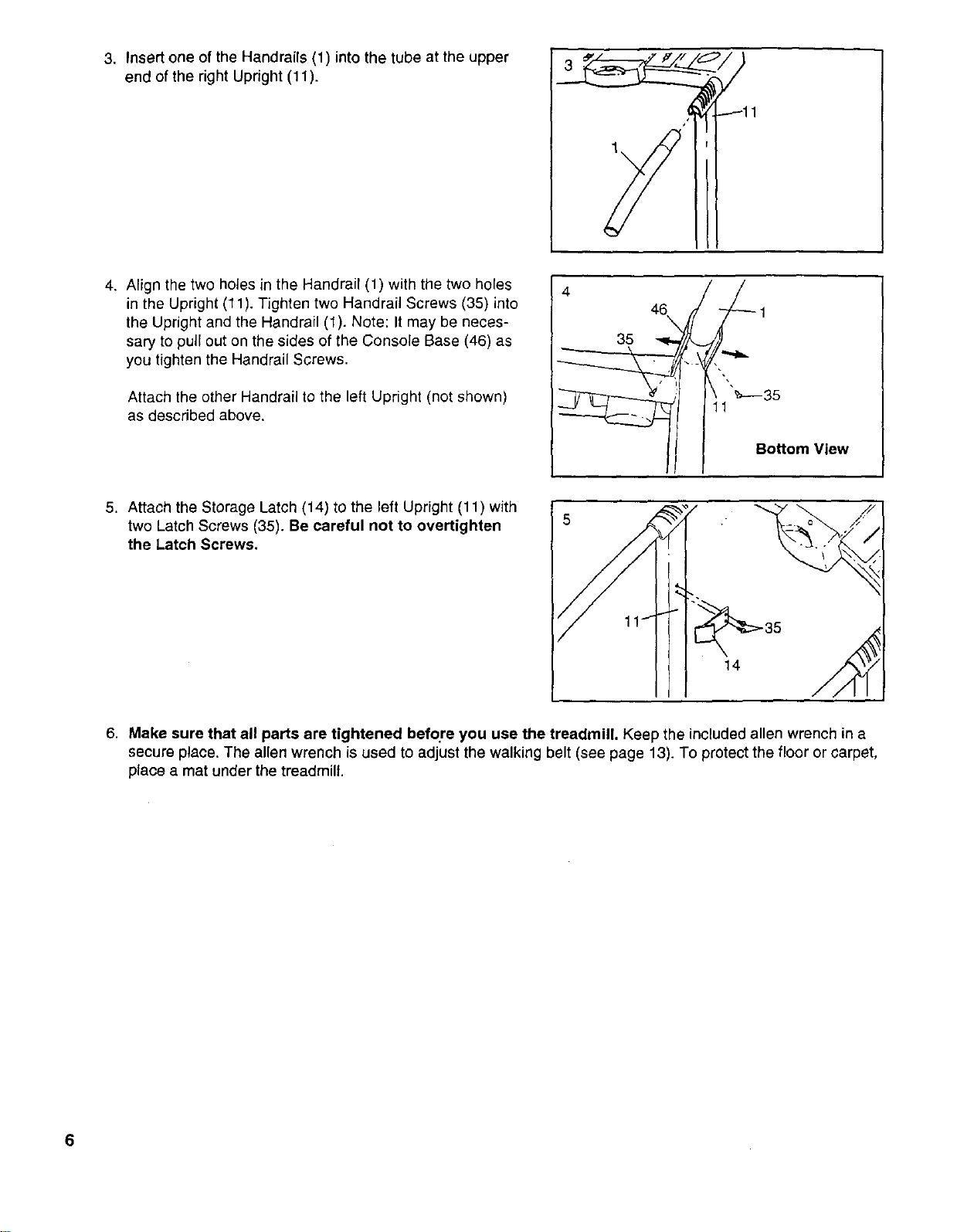 3. Insert one of the Handrails (1) into the tube at the upper end of the right Upright (11).

3

11

1

4. Align the two holes in the Handrail (1) with the two holes in the Upright (11). Tighten two Handrail Screws (35) into the Upright and the Handrail (1). Note: It may be necessary to pull out on the sides of the Console Base (46) as you tighten the Handrail Screws.

Attach the other Handrail to the left Upright (not shown) as described above.

4

46

1

35

35

11

Bottom View

5. Attach the Storage Latch (14) to the left Upright (11) with two Latch Screws (35). Be careful not to overtighten the Latch Screws.

5

11

35

14

6. Make sure that all parts are tightened before you use the treadmill. Keep the included allen wrench in a secure place. The allen wrench is used to adjust the walking belt (see page 13). To protect the floor or carpet, place a mat under the treadmill.

6